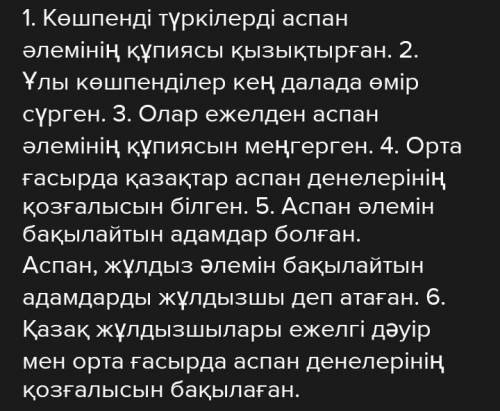 1. Көшпенді түркілерді аспан әлемінің құпиясы қызықтырған. 2. Ұлы көшпенділер кең далада өмір сүрген. 3. Олар ежелден аспан әлемінің құпиясын меңгерген. 4. Орта ғасырда қазақтар аспан денелерінің қозғалысын білген. 5. Аспан әлемін бақылайтын адамдар болған. Аспан, жұлдыз әлемін бақылайтын адамдарды жұлдызшы деп атаған. 6. Қазақ жұлдызшылары ежелгі дәуір мен орта ғасырда аспан денелерінің қозғалысын бақылаған.